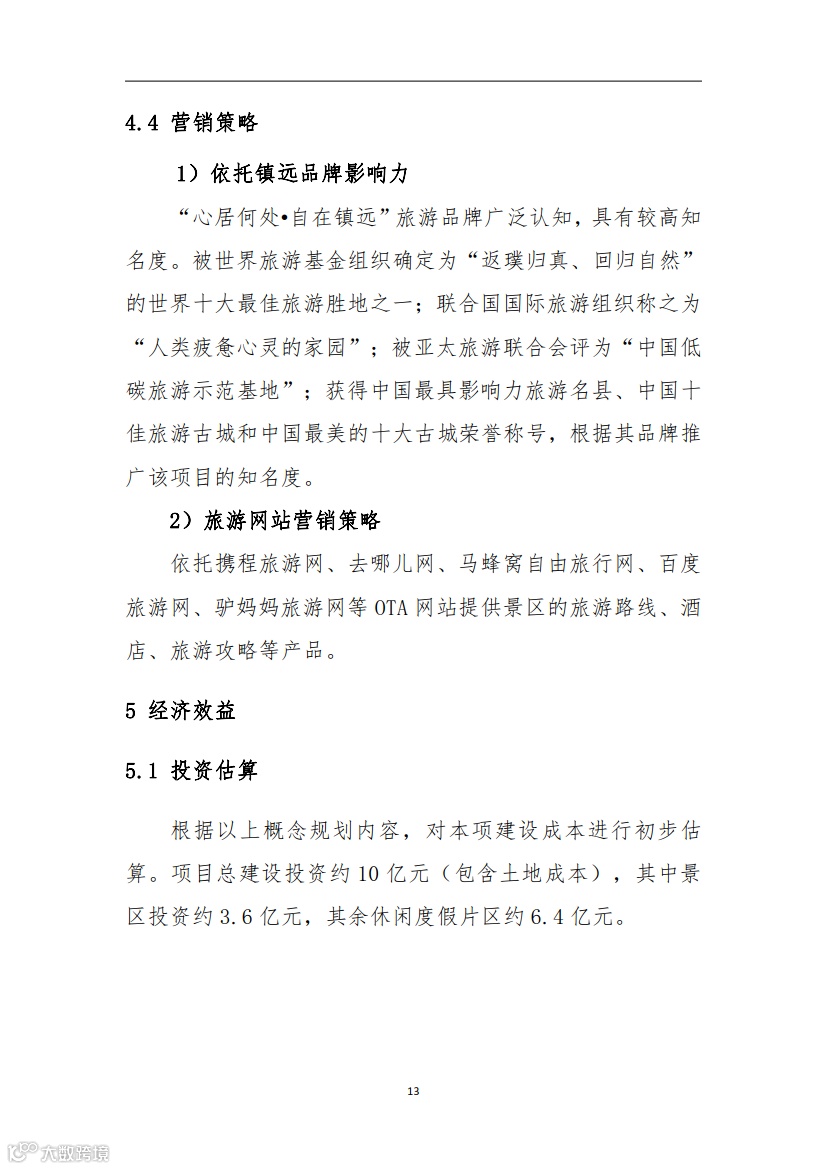 4.4 营销策略

1）依托镇远品牌影响力

“心居何处•自在镇远”旅游品牌广泛认知，具有较高知名度。被世界旅游基金组织确定为“返璞归真、回归自然”的世界十大最佳旅游胜地之一；联合国国际旅游组织称之为“人类疲惫心灵的家园”；被亚太旅游联合会评为“中国低碳旅游示范基地”；获得中国最具影响力旅游名县、中国十佳旅游古城和中国最美的十大古城荣誉称号，根据其品牌推广该项目的知名度。

2）旅游网站营销策略

依托携程旅游网、去哪儿网、马蜂窝自由旅行网、百度旅游网、驴妈妈旅游网等 OTA 网站提供景区的旅游路线、酒店、旅游攻略等产品。

5 经济效益

5.1 投资估算

根据以上概念规划内容，对本项建设成本进行初步估算。项目总建设投资约 10 亿元（包含土地成本），其中景区投资约 3.6 亿元，其余休闲度假片区约 6.4 亿元。

13

大数跨境